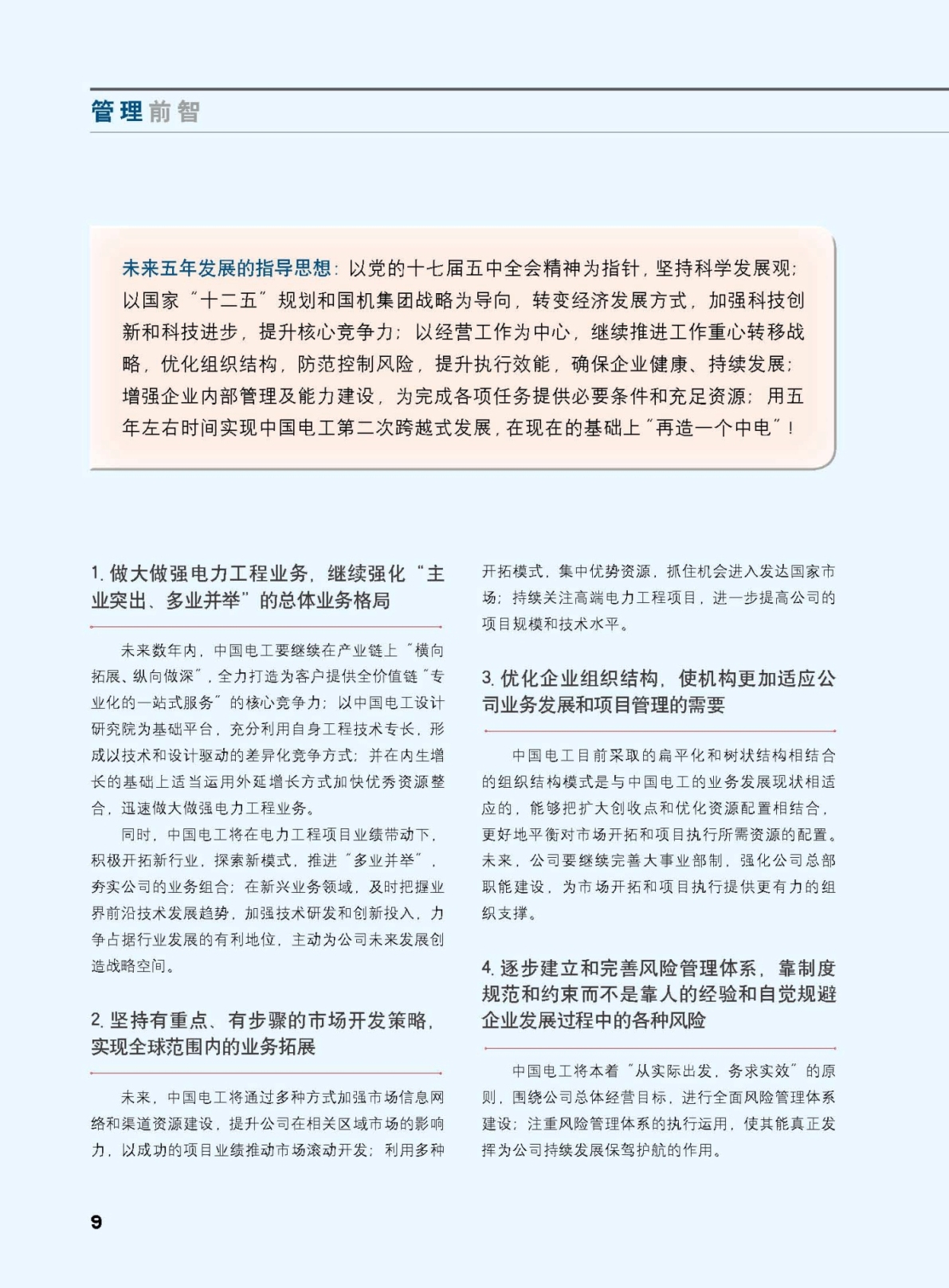 管理前智

未来五年发展的指导思想：以党的十七届五中全会精神为指针，坚持科学发展观；以国家“十二五”规划和国机集团战略为导向，转变经济发展方式，加强科技创新和科技进步，提升核心竞争力；以经营工作为中心，继续推进工作重心转移战略，优化组织结构，防范控制风险，提升执行效能，确保企业健康、持续发展；增强企业内部管理及能力建设，为完成各项任务提供必要条件和充足资源；用五年左右时间实现中国电工第二次跨越式发展，在现在的基础上“再造一个中电”！

1. 做大做强电力工程业务，继续强化“主业突出、多业并举”的总体业务格局

未来数年内，中国电工要继续在产业链上“横向拓展、纵向做深”，全力打造为客户提供全价值链“专业化的一站式服务”的核心竞争力；以中国电工设计研究院为基础平台，充分利用自身工程技术专长，形成以技术和设计驱动的差异化竞争方式；并在内生增长的基础上适当运用外延增长方式加快优秀资源整合，迅速做大做强电力工程业务。

同时，中国电工将在电力工程项目业绩带动下，积极开拓新行业，探索新模式，推进“多业并举”，夯实公司的业务组合；在新兴业务领域，及时把握业界前沿技术发展趋势，加强技术研发和创新投入，力争占据行业发展的有利地位，主动为公司未来发展创造战略空间。

2. 坚持有重点、有步骤的市场开发策略，实现全球范围内的业务拓展

未来，中国电工将通过多种方式加强市场信息网络和渠道资源建设，提升公司在相关区域市场的影响力，以成功的项目业绩推动市场滚动开发；利用多种开拓模式，集中优势资源，抓住机会进入发达国家市场；持续关注高端电力工程项目，进一步提高公司的项目规模和技术水平。

3. 优化企业组织结构，使机构更加适应公司业务发展和项目管理的需要

中国电工目前采取的扁平化和树状结构相结合的组织结构模式是与中国电工的业务发展现状相适应的，能够把扩大创收点和优化资源配置相结合，更好地平衡对市场开拓和项目执行所需资源的配置。未来，公司要继续完善大事业部制，强化公司总部职能建设，为市场开拓和项目执行提供更有力的组织支撑。

4. 逐步建立和完善风险管理体系，靠制度规范和约束而不是靠人的经验和自觉规避企业发展过程中的各种风险

中国电工将本着“从实际出发，务求实效”的原则，围绕公司总体经营目标，进行全面风险管理体系建设；注重风险管理体系的执行运用，使其能真正发挥为公司持续发展保驾护航的作用。

9